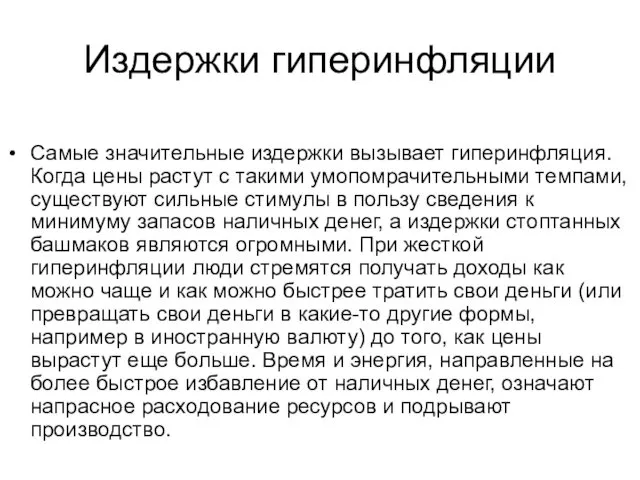 Издержки гиперинфляции

• Самые значительные издержки вызывает гиперинфляция. Когда цены растут с такими умопомрачительными темпами, существуют сильные стимулы в пользу сведения к минимуму запасов наличных денег, а издержки стоптанных башмаков являются огромными. При жесткой гиперинфляции люди стремятся получать доходы как можно чаще и как можно быстрее тратить свои деньги (или превращать свои деньги в какие-то другие формы, например в иностранную валюту) до того, как цены вырастут еще больше. Время и энергия, направленные на более быстрое избавление от наличных денег, означают напрасное расходование ресурсов и подрывают производство.